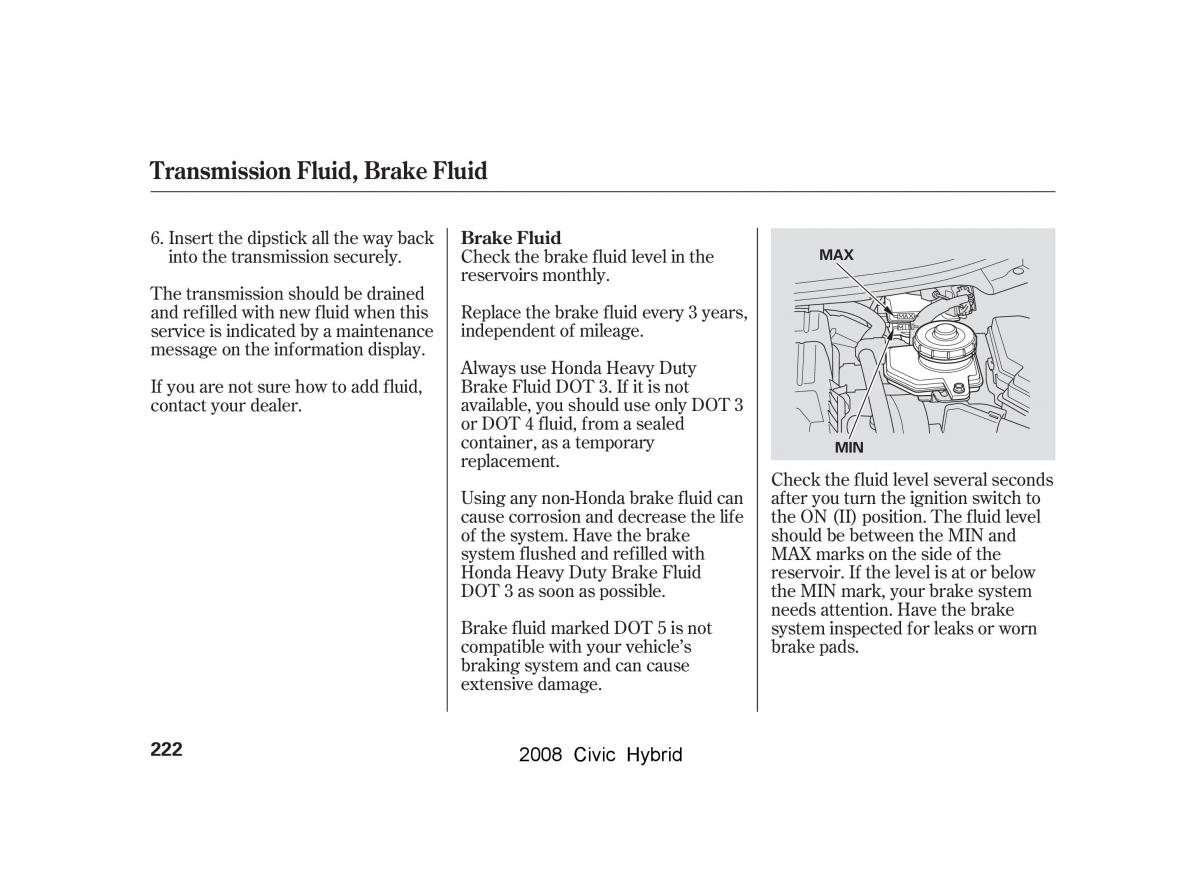 Transmission Fluid, Brake Fluid

6. Insert the dipstick all the way back into the transmission securely.

The transmission should be drained and refilled with new fluid when this service is indicated by a maintenance message on the information display.

If you are not sure how to add fluid, contact your dealer.

Brake Fluid
Check the brake fluid level in the reservoirs monthly.

Replace the brake fluid every 3 years, independent of mileage.

Always use Honda Heavy Duty Brake Fluid DOT 3. If it is not available, you should use only DOT 3 or DOT 4 fluid, from a sealed container, as a temporary replacement.

Using any non-Honda brake fluid can cause corrosion and decrease the life of the system. Have the brake system flushed and refilled with Honda Heavy Duty Brake Fluid DOT 3 as soon as possible.

Brake fluid marked DOT 5 is not compatible with your vehicle's braking system and can cause extensive damage.

MAX

MIN

Check the fluid level several seconds after you turn the ignition switch to the ON (II) position. The fluid level should be between the MIN and MAX marks on the side of the reservoir. If the level is at or below the MIN mark, your brake system needs attention. Have the brake system inspected for leaks or worn brake pads.

222

2008 Civic Hybrid